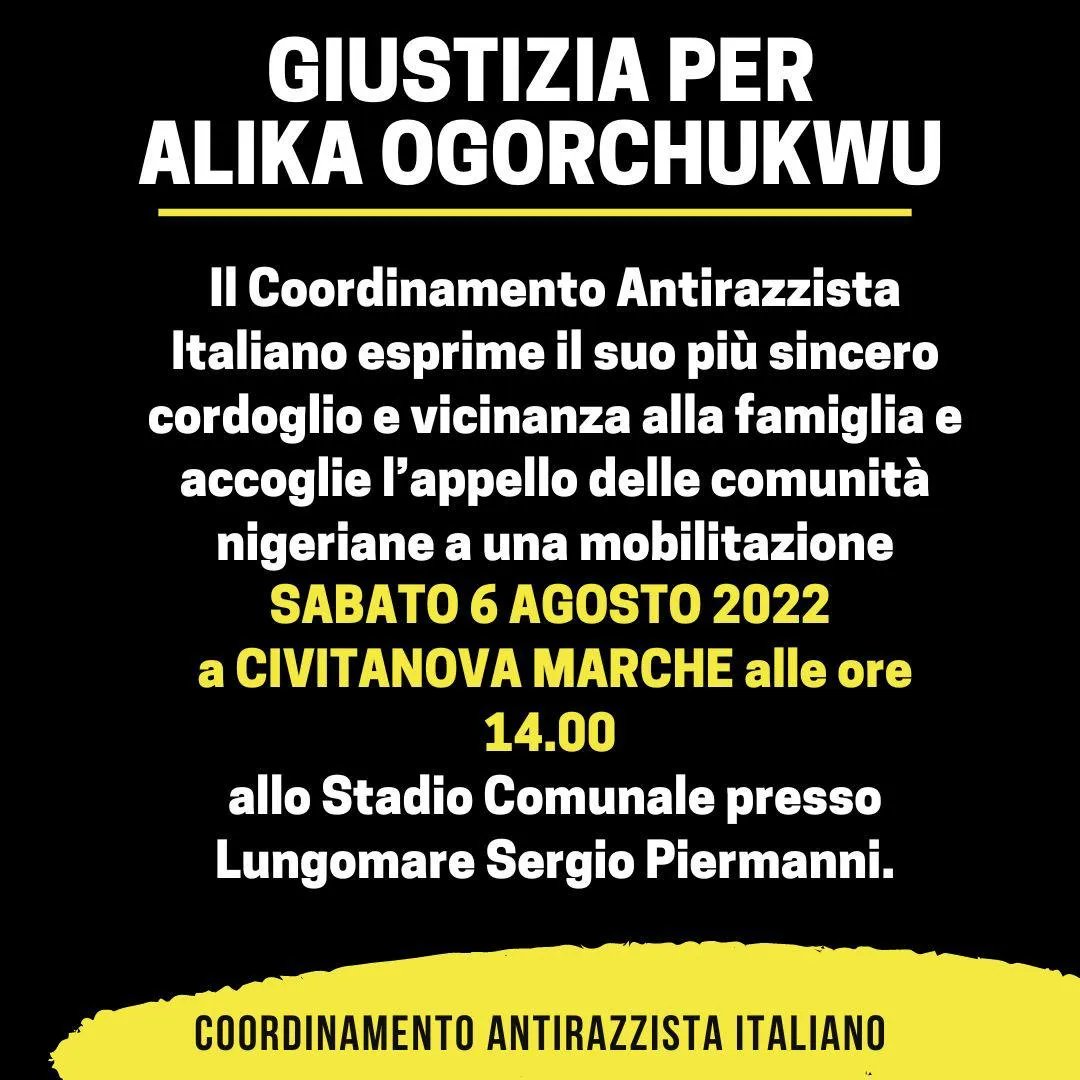 GIUSTIZIA PER
ALIKA OGORCHUKWU

Il Coordinamento Antirazzista Italiano esprime il suo più sincero cordoglio e vicinanza alla famiglia e accoglie l'appello delle comunità nigeriane a una mobilitazione
SABATO 6 AGOSTO 2022
a CIVITANOVA MARCHE alle ore 14.00
allo Stadio Comunale presso Lungomare Sergio Piermanni.

COORDINAMENTO ANTIRAZZISTA ITALIANO